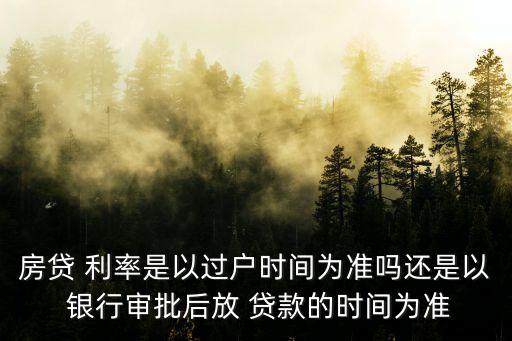 房贷 利率是以过户时间为准吗还是以银行审批后放 贷款的时间为准